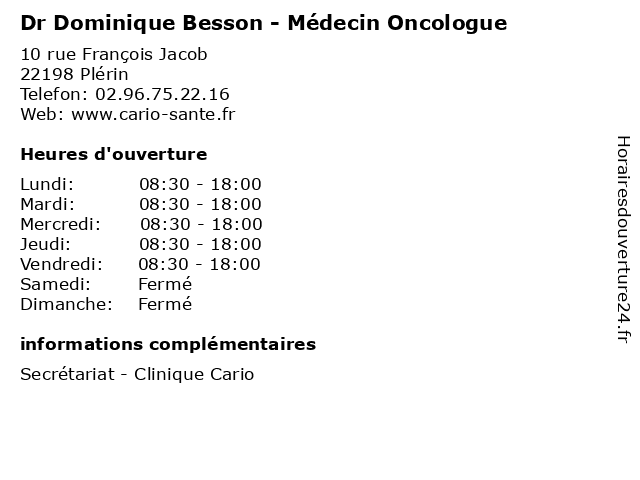 Dr Dominique Besson - Médecin Oncologue

10 rue François Jacob
22198 Plérin
Telefon: 02.96.75.22.16
Web: www.cario-sante.fr

Heures d'ouverture

Lundi: 08:30 - 18:00
Mardi: 08:30 - 18:00
Mercredi: 08:30 - 18:00
Jeudi: 08:30 - 18:00
Vendredi: 08:30 - 18:00
Samedi: Fermé
Dimanche: Fermé

informations complémentaires

Secrétariat - Clinique Cario

Horairesdouverture24.fr